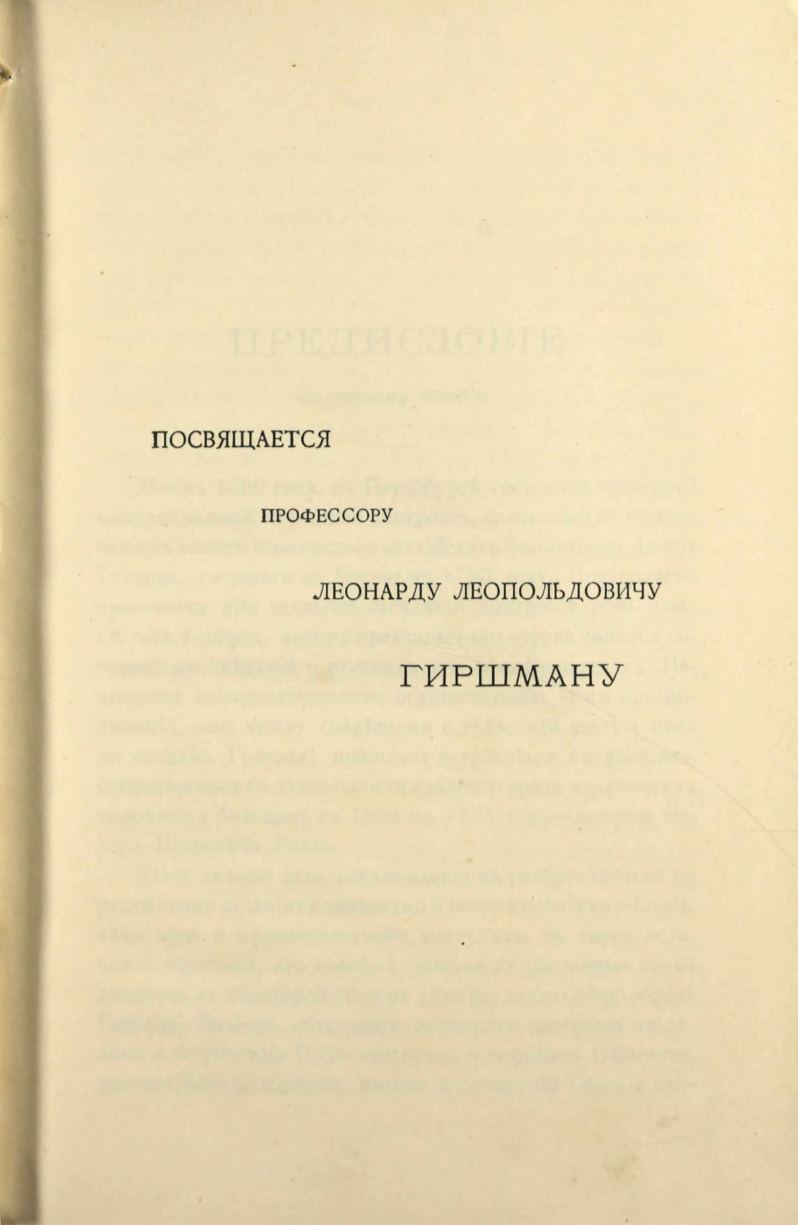 ПОСВЯЩАЕТСЯ

ПРОФЕССОРУ

ЛЕОНАРДУ ЛЕОПОЛЬДОВИЧУ

ГИРШМАНУ